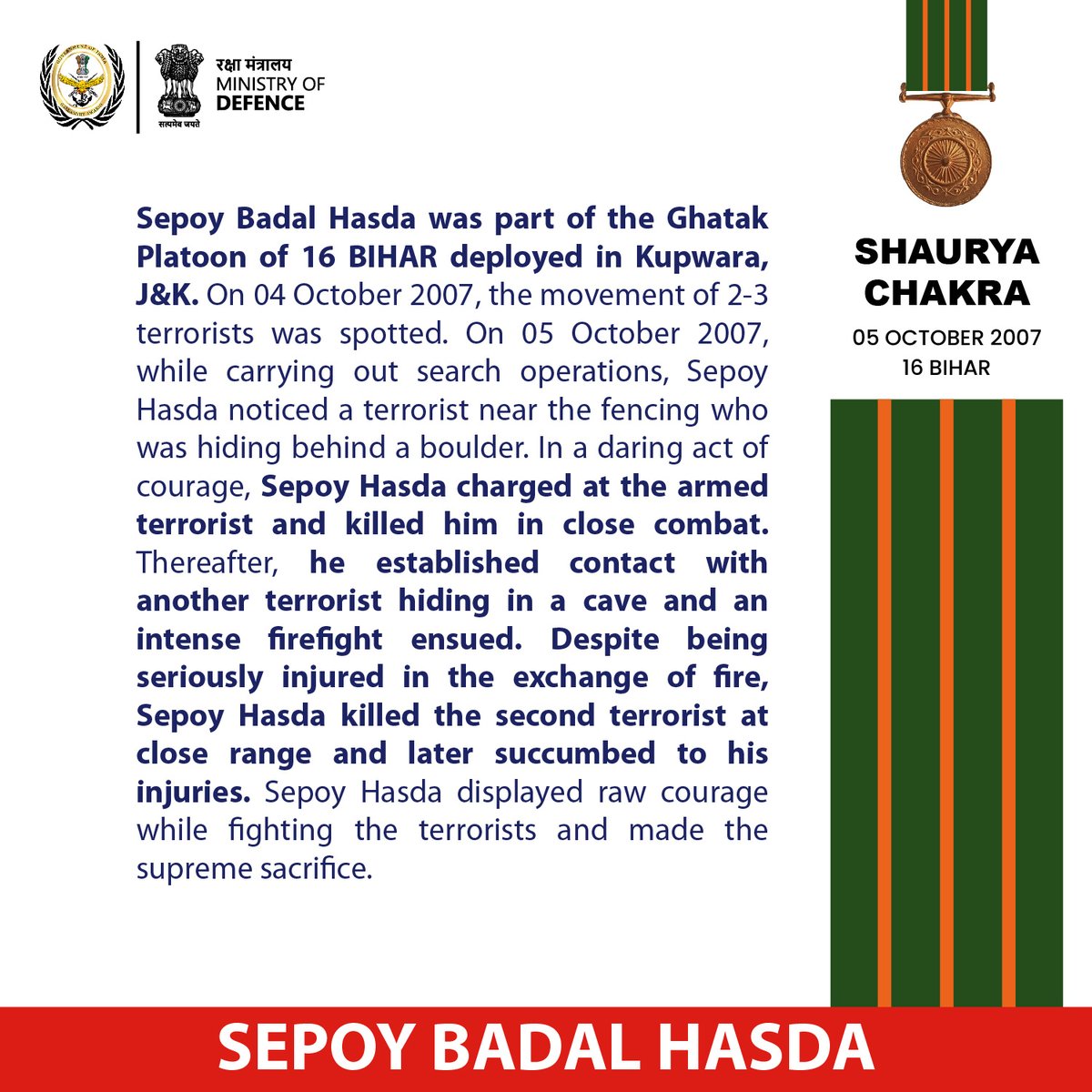 रक्षा मंत्रालय
MINISTRY OF
DEFENCE
सत्यमेव जयते

Sepoy Badal Hasda was part of the Ghatak Platoon of 16 BIHAR deployed in Kupwara, J&K. On 04 October 2007, the movement of 2-3 terrorists was spotted. On 05 October 2007, while carrying out search operations, Sepoy Hasda noticed a terrorist near the fencing who was hiding behind a boulder. In a daring act of courage, Sepoy Hasda charged at the armed terrorist and killed him in close combat. Thereafter, he established contact with another terrorist hiding in a cave and an intense firefight ensued. Despite being seriously injured in the exchange of fire, Sepoy Hasda killed the second terrorist at close range and later succumbed to his injuries. Sepoy Hasda displayed raw courage while fighting the terrorists and made the supreme sacrifice.

SHAURYA CHAKRA
05 OCTOBER 2007
16 BIHAR

SEPOY BADAL HASDA